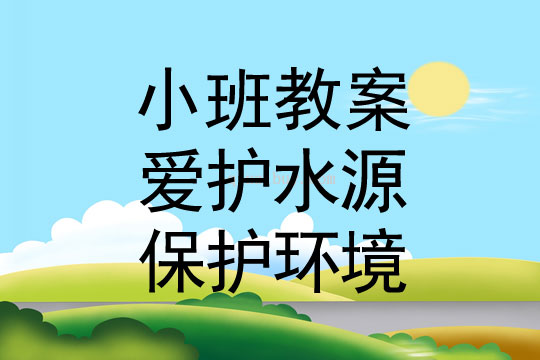 小班教案
爱护水源
保护环境